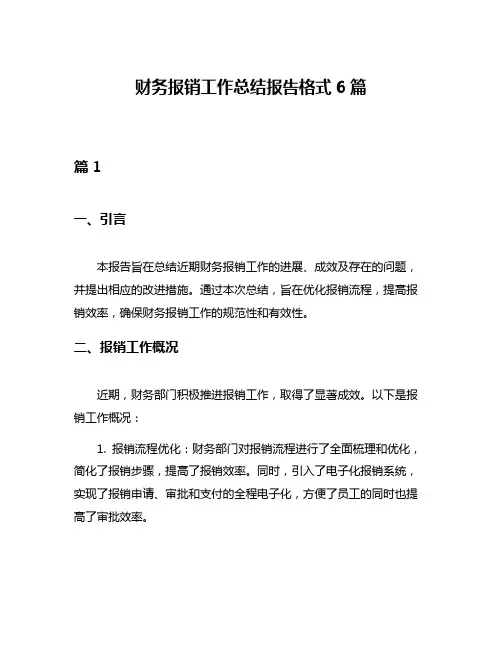 财务报销工作总结报告格式 6 篇

篇 1

一、引言

本报告旨在总结近期财务报销工作的进展、成效及存在的问题，并提出相应的改进措施。通过本次总结，旨在优化报销流程，提高报销效率，确保财务报销工作的规范性和有效性。

二、报销工作概况

近期，财务部门积极推进报销工作，取得了显著成效。以下是报销工作概况：

1. 报销流程优化：财务部门对报销流程进行了全面梳理和优化，简化了报销步骤，提高了报销效率。同时，引入了电子化报销系统，实现了报销申请、审批和支付的全程电子化，方便了员工的同时也提高了审批效率。